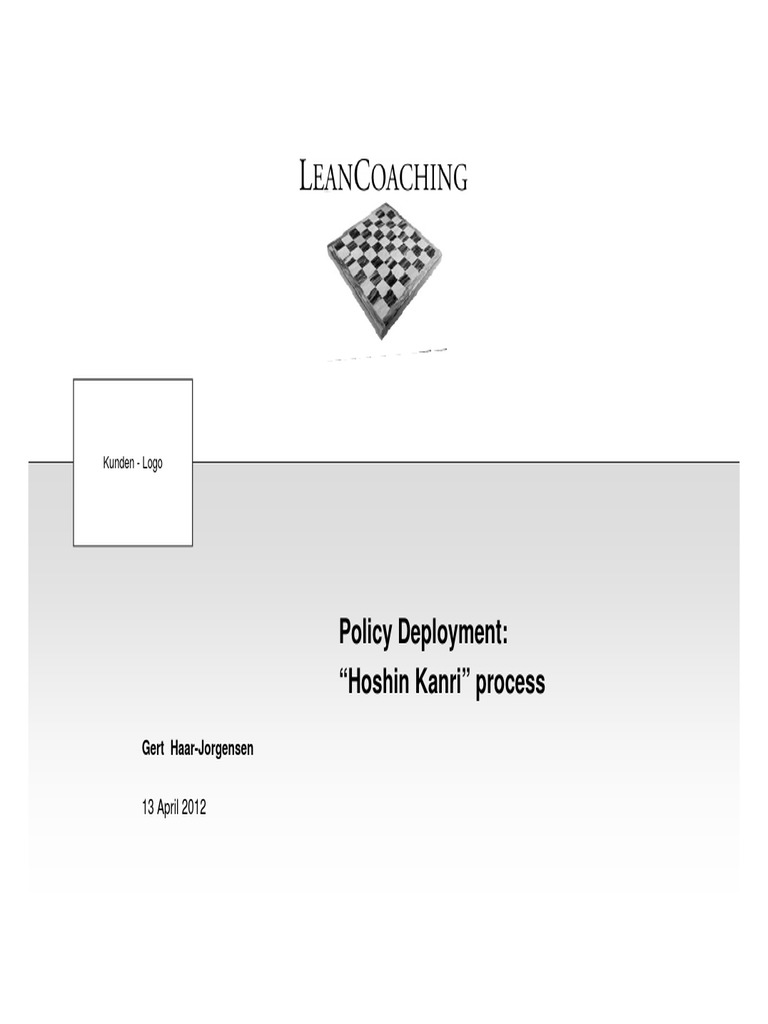 LEANCOACHING

Kunden - Logo

Policy Deployment:
"Hoshin Kanri" process

Gert Haar-Jorgensen

13 April 2012